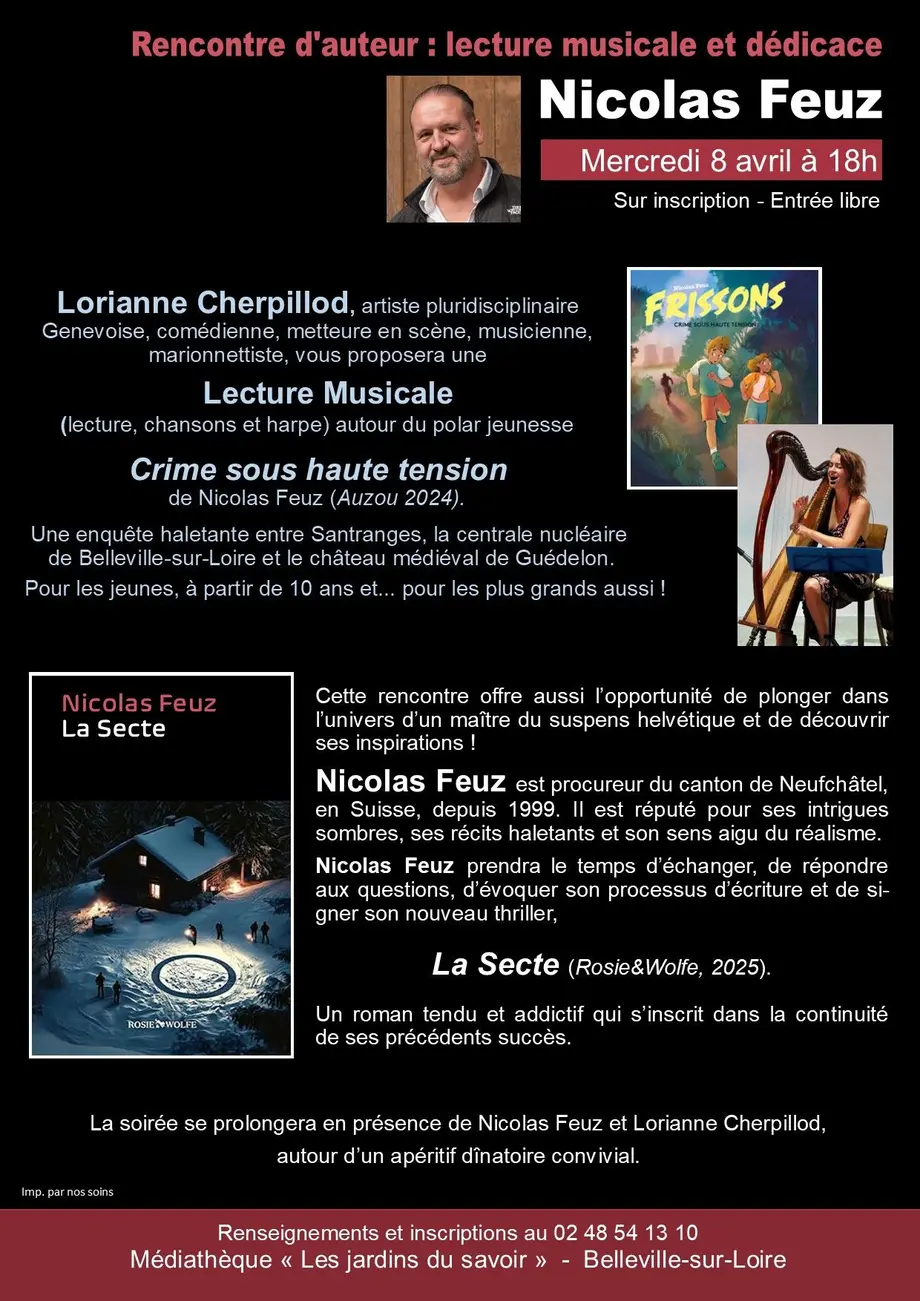 Rencontre d'auteur : lecture musicale et dédicace

Nicolas Feuz

Mercredi 8 avril à 18h

Sur inscription - Entrée libre

Lorianne Cherpillod, artiste pluridisciplinaire Genevoise, comédienne, metteure en scène, musicienne, marionnettiste, vous proposera une

Lecture Musicale

(lecture, chansons et harpe) autour du polar jeunesse

Crime sous haute tension

de Nicolas Feuz (Auzou 2024).

Une enquête haletante entre Santranges, la centrale nucléaire de Belleville-sur-Loire et le château médiéval de Guédelon.

Pour les jeunes, à partir de 10 ans et... pour les plus grands aussi !

Nicolas Feuz
FRISSONS
CRIME SOUS HAUTE TENSION

Nicolas Feuz
La Secte

ROSIE & WOLFE

Cette rencontre offre aussi l'opportunité de plonger dans l'univers d'un maître du suspens helvétique et de découvrir ses inspirations !

Nicolas Feuz est procureur du canton de Neufchâtel, en Suisse, depuis 1999. Il est réputé pour ses intrigues sombres, ses récits haletants et son sens aigu du réalisme.

Nicolas Feuz prendra le temps d'échanger, de répondre aux questions, d'évoquer son processus d'écriture et de signer son nouveau thriller,

La Secte (Rosie&Wolfe, 2025).

Un roman tendu et addictif qui s'inscrit dans la continuité de ses précédents succès.

La soirée se prolongera en présence de Nicolas Feuz et Lorianne Cherpillod, autour d'un apéritif dînatoire convivial.

Imp. par nos soins

Renseignements et inscriptions au 02 48 54 13 10
Médiathèque « Les jardins du savoir » - Belleville-sur-Loire